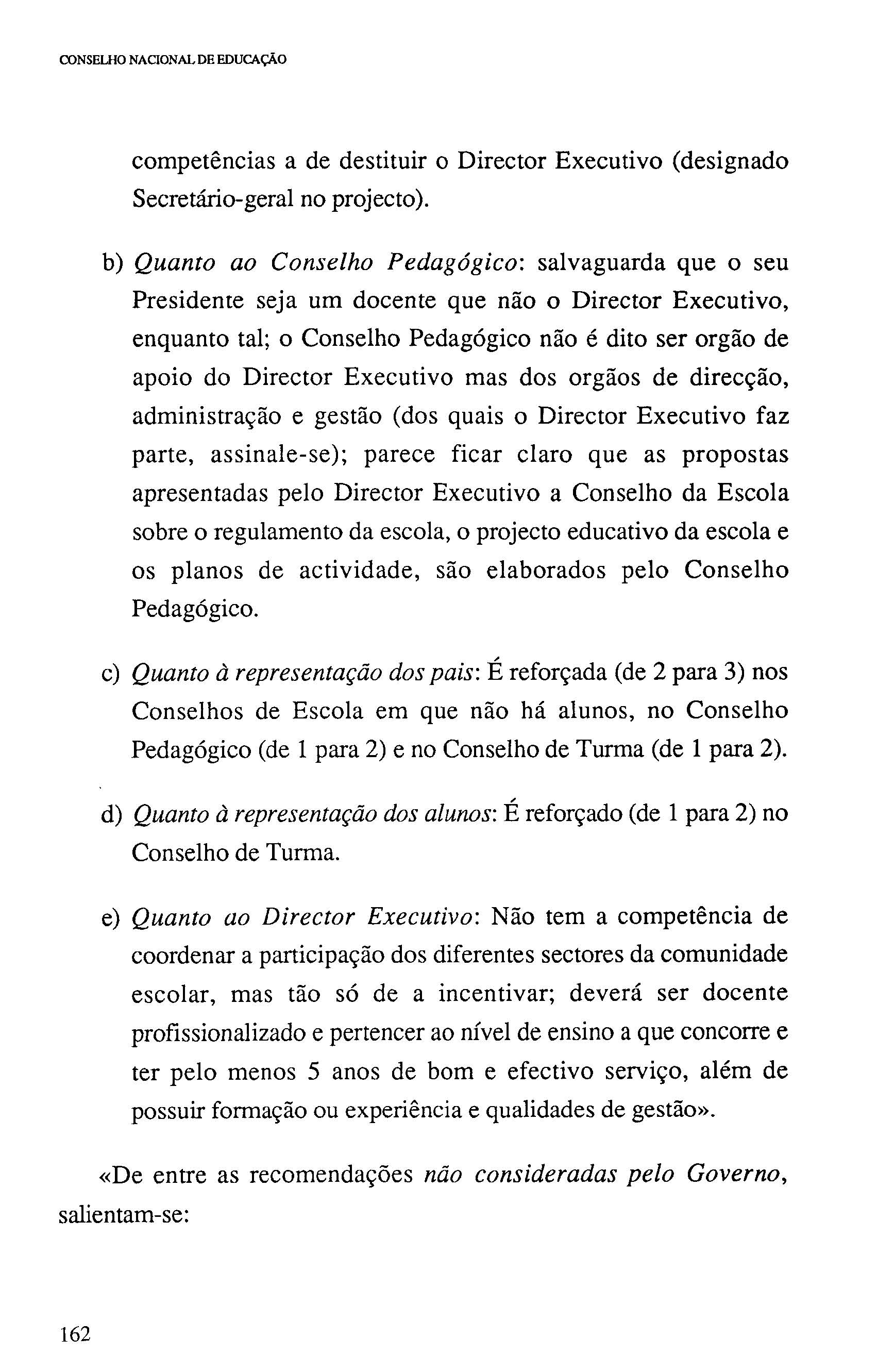 CONSELHO NACIONAL DE EDUCAÇÃO

competências a de destituir o Director Executivo (designado Secretário-geral no projecto).

b) Quanto ao Conselho Pedagógico: salvaguarda que o seu Presidente seja um docente que não o Director Executivo, enquanto tal; o Conselho Pedagógico não é dito ser orgão de apoio do Director Executivo mas dos orgãos de direcção, administração e gestão (dos quais o Director Executivo faz parte, assinale-se); parece ficar claro que as propostas apresentadas pelo Director Executivo a Conselho da Escola sobre o regulamento da escola, o projecto educativo da escola e os planos de actividade, são elaborados pelo Conselho Pedagógico.

c) Quanto à representação dos pais: É reforçada (de 2 para 3) nos Conselhos de Escola em que não há alunos, no Conselho Pedagógico (de 1 para 2) e no Conselho de Turma (de 1 para 2).

d) Quanto à representação dos alunos: É reforçado (de 1 para 2) no Conselho de Turma.

e) Quanto ao Director Executivo: Não tem a competência de coordenar a participação dos diferentes sectores da comunidade escolar, mas tão só de a incentivar; deverá ser docente profissionalizado e pertencer ao nível de ensino a que concorre e ter pelo menos 5 anos de bom e efectivo serviço, além de possuir formação ou experiência e qualidades de gestão».

«De entre as recomendações não consideradas pelo Governo, salientam-se:

162